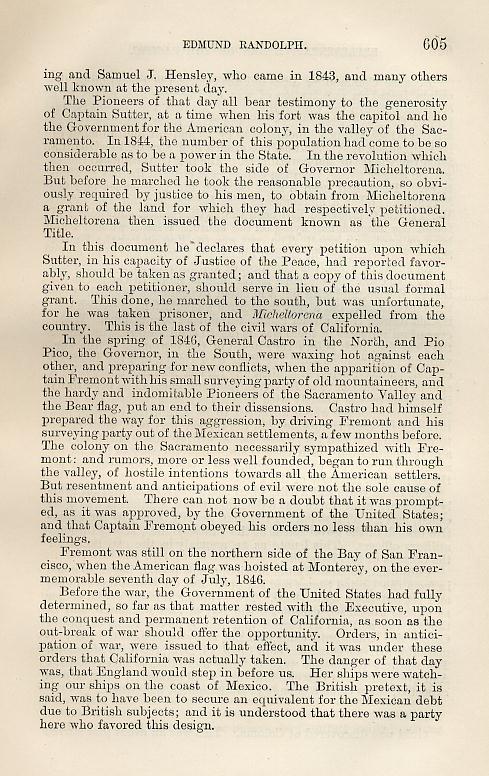 EDMUND RANDOLPH. 605

ing and Samuel J. Hensley, who came in 1843, and many others well known at the present day.

The Pioneers of that day all bear testimony to the generosity of Captain Sutter, at a time when his fort was the capitol and he the Government for the American colony, in the valley of the Sacramento. In 1844, the number of this population had come to be so considerable as to be a power in the State. In the revolution which then occurred, Sutter took the side of Governor Micheltorena. But before he marched he took the reasonable precaution, so obviously required by justice to his men, to obtain from Micheltorena a grant of the land for which they had respectively petitioned. Micheltorena then issued the document known as the General Title.

In this document he declares that every petition upon which Sutter, in his capacity of Justice of the Peace, had reported favorably, should be taken as granted; and that a copy of this document given to each petitioner, should serve in lieu of the usual formal grant. This done, he marched to the south, but was unfortunate, for he was taken prisoner, and Micheltorena expelled from the country. This is the last of the civil wars of California.

In the spring of 1846, General Castro in the North, and Pio Pico, the Governor, in the South, were waxing hot against each other, and preparing for new conflicts, when the apparition of Captain Fremont with his small surveying party of old mountaineers, and the hardy and indomitable Pioneers of the Sacramento Valley and the Bear flag, put an end to their dissensions. Castro had himself prepared the way for this aggression, by driving Fremont and his surveying party out of the Mexican settlements, a few months before. The colony on the Sacramento necessarily sympathized with Fremont: and rumors, more or less well founded, began to run through the valley, of hostile intentions towards all the American settlers. But resentment and anticipations of evil were not the sole cause of this movement. There can not now be a doubt that it was prompted, as it was approved, by the Government of the United States; and that Captain Fremont obeyed his orders no less than his own feelings.

Fremont was still on the northern side of the Bay of San Francisco, when the American flag was hoisted at Monterey, on the ever-memorable seventh day of July, 1846.

Before the war, the Government of the United States had fully determined, so far as that matter rested with the Executive, upon the conquest and permanent retention of California, as soon as the out-break of war should offer the opportunity. Orders, in anticipation of war, were issued to that effect, and it was under these orders that California was actually taken. The danger of that day was, that England would step in before us. Her ships were watching our ships on the coast of Mexico. The British pretext, it is said, was to have been to secure an equivalent for the Mexican debt due to British subjects; and it is understood that there was a party here who favored this design.